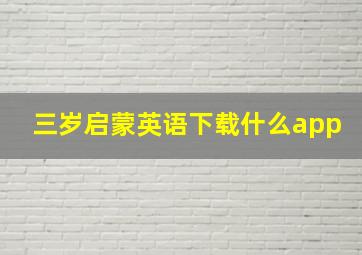 三岁启蒙英语下载什么app